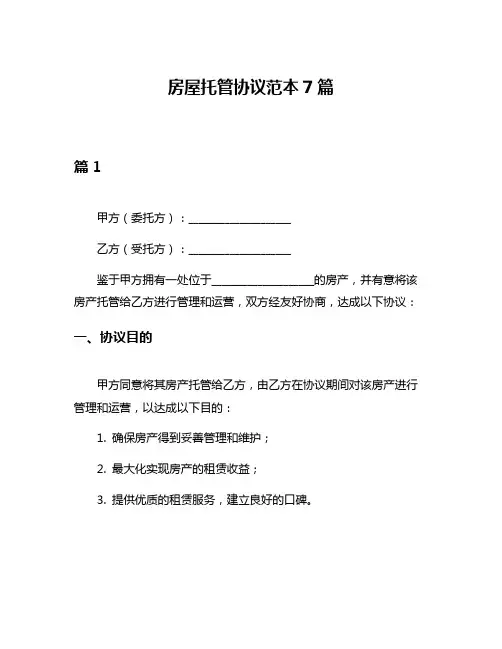 房屋托管协议范本 7 篇

篇 1

甲方（委托方）：__________________

乙方（受托方）：__________________

鉴于甲方拥有一处位于__________________的房产，并有意将该房产托管给乙方进行管理和运营，双方经友好协商，达成以下协议：

一、协议目的

甲方同意将其房产托管给乙方，由乙方在协议期间对该房产进行管理和运营，以达成以下目的：

1. 确保房产得到妥善管理和维护；

2. 最大化实现房产的租赁收益；

3. 提供优质的租赁服务，建立良好的口碑。